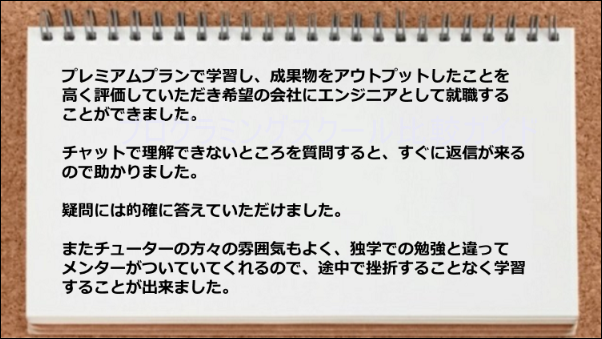 プレミアムプランで学習し、成果物をアウトプットしたことを高く評価していただき希望の会社にエンジニアとして就職することができました。

プログラミングスクール比較ガイド

チャットで理解できないところを質問すると、すぐに返信が来るので助かりました。

疑問には的確に答えていただけました。

またチューターの方々の雰囲気もよく、独学での勉強と違ってメンターがついていてくれるので、途中で挫折することなく学習することが出来ました。